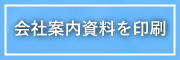 会社案内資料を印刷